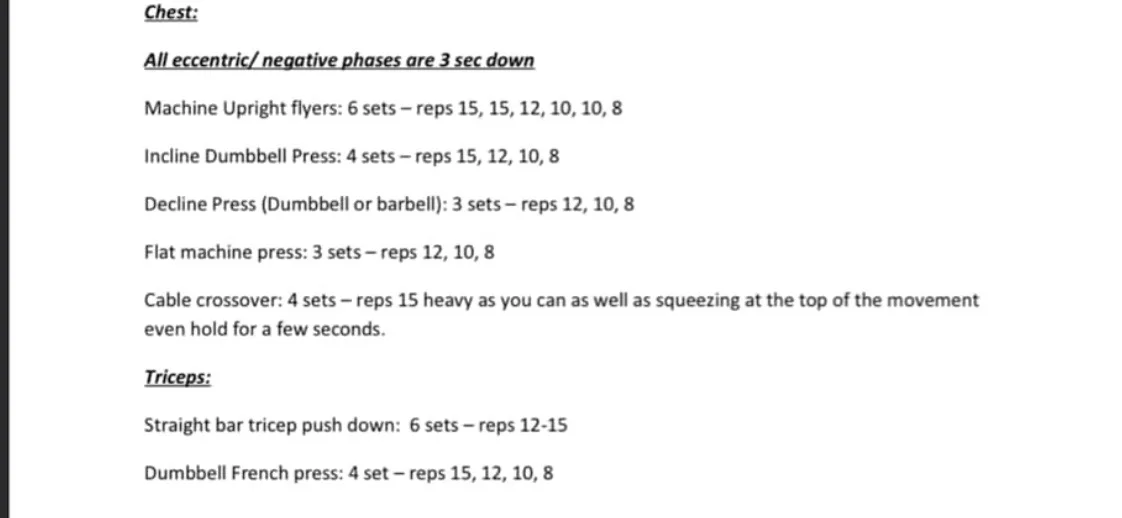 Chest:

All eccentric/ negative phases are 3 sec down

Machine Upright flyers: 6 sets – reps 15, 15, 12, 10, 10, 8

Incline Dumbbell Press: 4 sets – reps 15, 12, 10, 8

Decline Press (Dumbbell or barbell): 3 sets – reps 12, 10, 8

Flat machine press: 3 sets – reps 12, 10, 8

Cable crossover: 4 sets – reps 15 heavy as you can as well as squeezing at the top of the movement even hold for a few seconds.

Triceps:

Straight bar tricep push down: 6 sets – reps 12-15

Dumbbell French press: 4 set – reps 15, 12, 10, 8